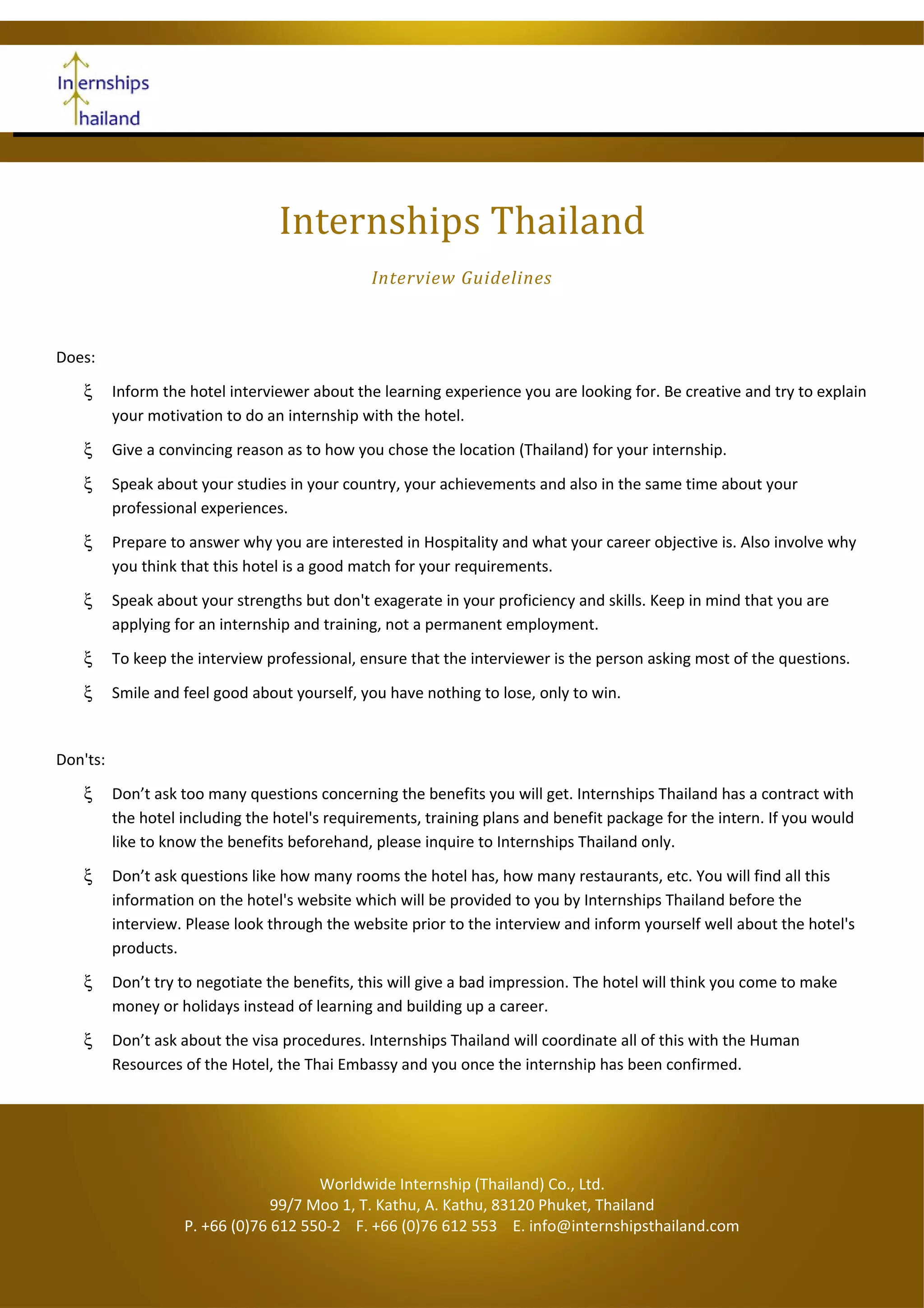 Internships
Thailand

Internships Thailand

Interview Guidelines

Does:

ξ Inform the hotel interviewer about the learning experience you are looking for. Be creative and try to explain your motivation to do an internship with the hotel.

ξ Give a convincing reason as to how you chose the location (Thailand) for your internship.

ξ Speak about your studies in your country, your achievements and also in the same time about your professional experiences.

ξ Prepare to answer why you are interested in Hospitality and what your career objective is. Also involve why you think that this hotel is a good match for your requirements.

ξ Speak about your strengths but don't exagerate in your proficiency and skills. Keep in mind that you are applying for an internship and training, not a permanent employment.

ξ To keep the interview professional, ensure that the interviewer is the person asking most of the questions.

ξ Smile and feel good about yourself, you have nothing to lose, only to win.

Don'ts:

ξ Don’t ask too many questions concerning the benefits you will get. Internships Thailand has a contract with the hotel including the hotel's requirements, training plans and benefit package for the intern. If you would like to know the benefits beforehand, please inquire to Internships Thailand only.

ξ Don’t ask questions like how many rooms the hotel has, how many restaurants, etc. You will find all this information on the hotel's website which will be provided to you by Internships Thailand before the interview. Please look through the website prior to the interview and inform yourself well about the hotel's products.

ξ Don’t try to negotiate the benefits, this will give a bad impression. The hotel will think you come to make money or holidays instead of learning and building up a career.

ξ Don’t ask about the visa procedures. Internships Thailand will coordinate all of this with the Human Resources of the Hotel, the Thai Embassy and you once the internship has been confirmed.

Worldwide Internship (Thailand) Co., Ltd.
99/7 Moo 1, T. Kathu, A. Kathu, 83120 Phuket, Thailand
P. +66 (0)76 612 550-2 F. +66 (0)76 612 553 E. info@internshipsthailand.com